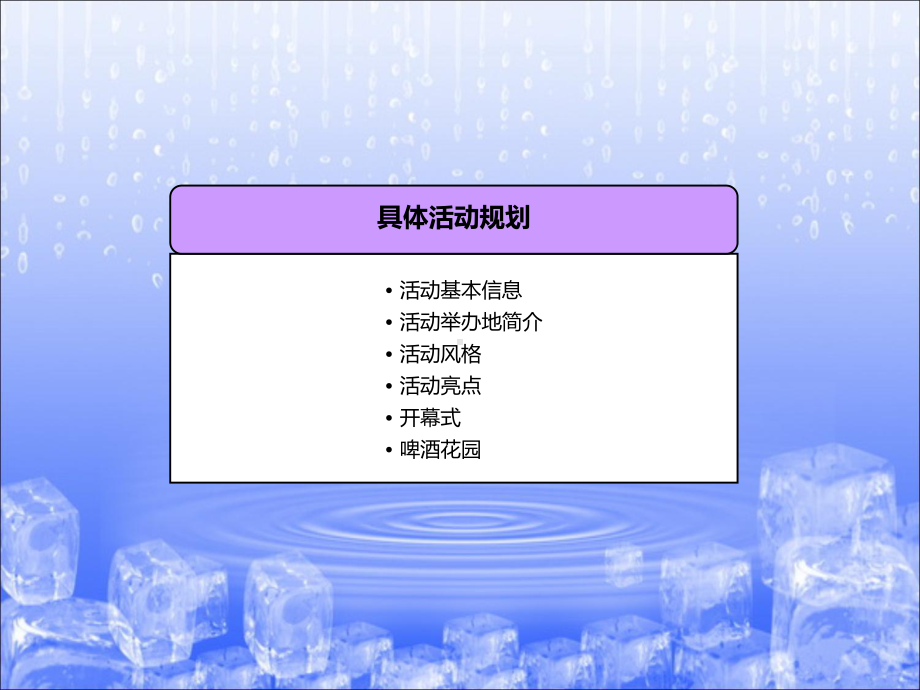 具体活动规划

• 活动基本信息
• 活动举办地简介
• 活动风格
• 活动亮点
• 开幕式
• 啤酒花园